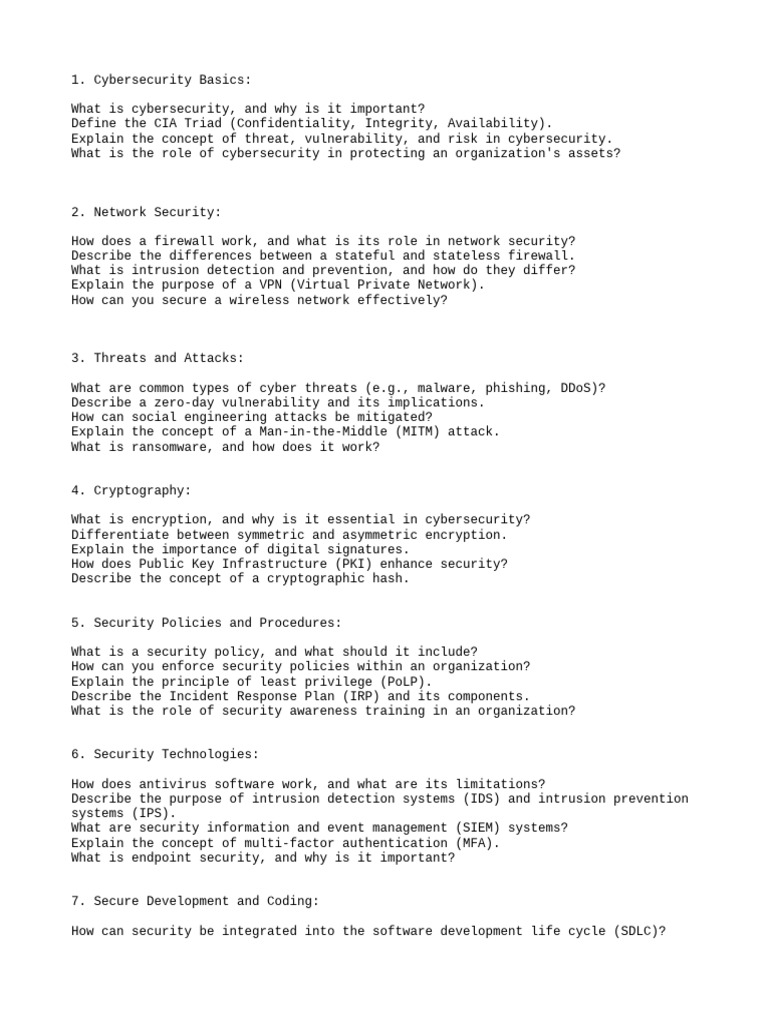 1. Cybersecurity Basics:

What is cybersecurity, and why is it important?
Define the CIA Triad (Confidentiality, Integrity, Availability).
Explain the concept of threat, vulnerability, and risk in cybersecurity.
What is the role of cybersecurity in protecting an organization's assets?

2. Network Security:

How does a firewall work, and what is its role in network security?
Describe the differences between a stateful and stateless firewall.
What is intrusion detection and prevention, and how do they differ?
Explain the purpose of a VPN (Virtual Private Network).
How can you secure a wireless network effectively?

3. Threats and Attacks:

What are common types of cyber threats (e.g., malware, phishing, DDoS)?
Describe a zero-day vulnerability and its implications.
How can social engineering attacks be mitigated?
Explain the concept of a Man-in-the-Middle (MITM) attack.
What is ransomware, and how does it work?

4. Cryptography:

What is encryption, and why is it essential in cybersecurity?
Differentiate between symmetric and asymmetric encryption.
Explain the importance of digital signatures.
How does Public Key Infrastructure (PKI) enhance security?
Describe the concept of a cryptographic hash.

5. Security Policies and Procedures:

What is a security policy, and what should it include?
How can you enforce security policies within an organization?
Explain the principle of least privilege (PoLP).
Describe the Incident Response Plan (IRP) and its components.
What is the role of security awareness training in an organization?

6. Security Technologies:

How does antivirus software work, and what are its limitations?
Describe the purpose of intrusion detection systems (IDS) and intrusion prevention systems (IPS).
What are security information and event management (SIEM) systems?
Explain the concept of multi-factor authentication (MFA).
What is endpoint security, and why is it important?

7. Secure Development and Coding:

How can security be integrated into the software development life cycle (SDLC)?